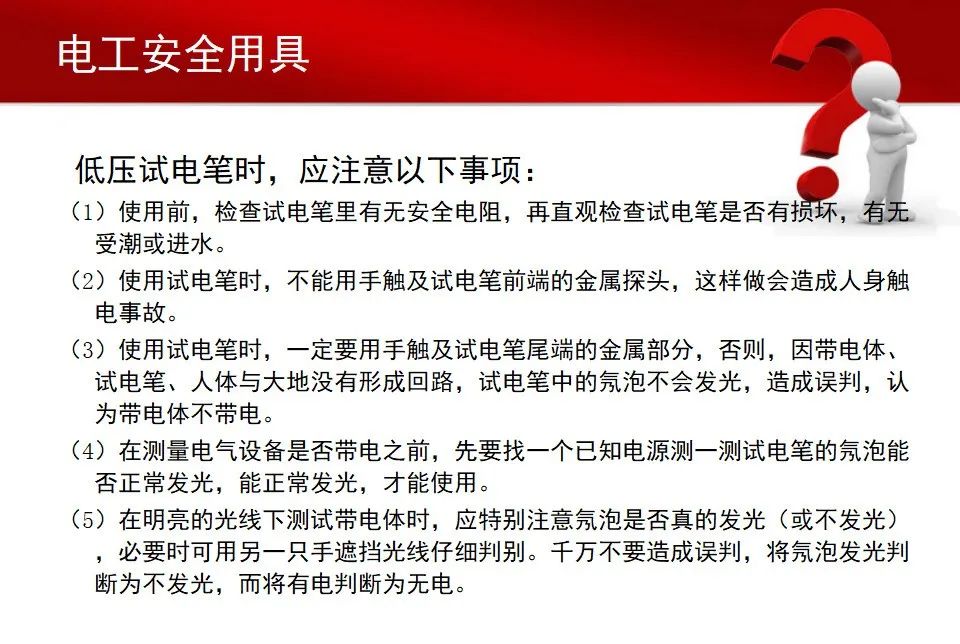 电工安全用具

低压试电笔时，应注意以下事项：

（1）使用前，检查试电笔里有无安全电阻，再直观检查试电笔是否有损坏，有无受潮或进水。

（2）使用试电笔时，不能用手触及试电笔前端的金属探头，这样做会造成人身触电事故。

（3）使用试电笔时，一定要用手触及试电笔尾端的金属部分，否则，因带电体、试电笔、人体与大地没有形成回路，试电笔中的氖泡不会发光，造成误判，认为带电体不带电。

（4）在测量电气设备是否带电之前，先要找一个已知电源测一测试电笔的氖泡能否正常发光，能正常发光，才能使用。

（5）在明亮的光线下测试带电体时，应特别注意氖泡是否真的发光（或不发光），必要时可用另一只手遮挡光线仔细判别。千万不要造成误判，将氖泡发光判断为不发光，而将有电判断为无电。